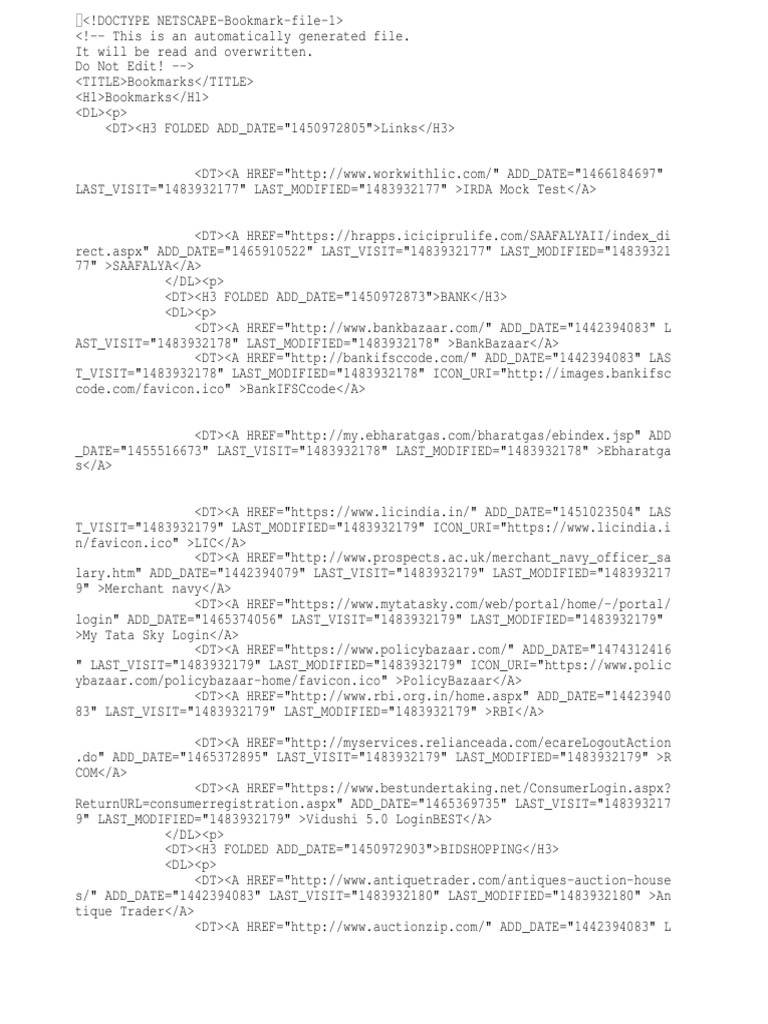 <!DOCTYPE NETSCAPE-Bookmark-file-1>
<!-- This is an automatically generated file.
It will be read and overwritten.
Do Not Edit! -->
<TITLE>Bookmarks</TITLE>
<H1>Bookmarks</H1>
<DL><p>
<DT><H3 FOLDED ADD_DATE="1450972805">Links</H3>

<DT><A HREF="http://www.workwithlic.com/" ADD_DATE="1466184697" LAST_VISIT="1483932177" LAST_MODIFIED="1483932177" >IRDA Mock Test</A>

<DT><A HREF="https://hrapps.iciciprulife.com/SAAFALYAII/index_direct.aspx" ADD_DATE="1465910522" LAST_VISIT="1483932177" LAST_MODIFIED="1483932177" >SAAFALYA</A>
</DL><p>
<DT><H3 FOLDED ADD_DATE="1450972873">BANK</H3>
<DL><p>
<DT><A HREF="http://www.bankbazaar.com/" ADD_DATE="1442394083" LAST_VISIT="1483932178" LAST_MODIFIED="1483932178" >BankBazaar</A>
<DT><A HREF="http://bankifsccode.com/" ADD_DATE="1442394083" LAST_VISIT="1483932178" LAST_MODIFIED="1483932178" ICON_URI="http://images.bankifsccode.com/favicon.ico" >BankIFSCcode</A>

<DT><A HREF="http://my.ebharatgas.com/bharatgas/ebindex.jsp" ADD_DATE="1455516673" LAST_VISIT="1483932178" LAST_MODIFIED="1483932178" >Ebharatgas</A>

<DT><A HREF="https://www.licindia.in/" ADD_DATE="1451023504" LAST_VISIT="1483932179" LAST_MODIFIED="1483932179" ICON_URI="https://www.licindia.in/favicon.ico" >LIC</A>
<DT><A HREF="http://www.prospects.ac.uk/merchant_navy_officer_salary.htm" ADD_DATE="1442394079" LAST_VISIT="1483932179" LAST_MODIFIED="1483932179" >Merchant navy</A>
<DT><A HREF="https://www.mytatasky.com/web/portal/home/-/portal/login" ADD_DATE="1465374056" LAST_VISIT="1483932179" LAST_MODIFIED="1483932179" >My Tata Sky Login</A>
<DT><A HREF="https://www.policybazaar.com/" ADD_DATE="1474312416" LAST_VISIT="1483932179" LAST_MODIFIED="1483932179" ICON_URI="https://www.policybazaar.com/policybazaar-home/favicon.ico" >PolicyBazaar</A>
<DT><A HREF="http://www.rbi.org.in/home.aspx" ADD_DATE="1442394083" LAST_VISIT="1483932179" LAST_MODIFIED="1483932179" >RBI</A>

<DT><A HREF="http://myservices.relianceada.com/ecareLogoutAction.do" ADD_DATE="1465372895" LAST_VISIT="1483932179" LAST_MODIFIED="1483932179" >RCOM</A>

<DT><A HREF="https://www.bestundertaking.net/ConsumerLogin.aspx?ReturnURL=consumerregistration.aspx" ADD_DATE="1465369735" LAST_VISIT="1483932179" LAST_MODIFIED="1483932179" >Vidushi 5.0 LoginBEST</A>
</DL><p>
<DT><H3 FOLDED ADD_DATE="1450972903">BIDSHOPPING</H3>
<DL><p>
<DT><A HREF="http://www.antiquetrader.com/antiques-auction-houses/" ADD_DATE="1442394083" LAST_VISIT="1483932180" LAST_MODIFIED="1483932180" >Antique Trader</A>
<DT><A HREF="http://www.auctionzip.com/" ADD_DATE="1442394083" L